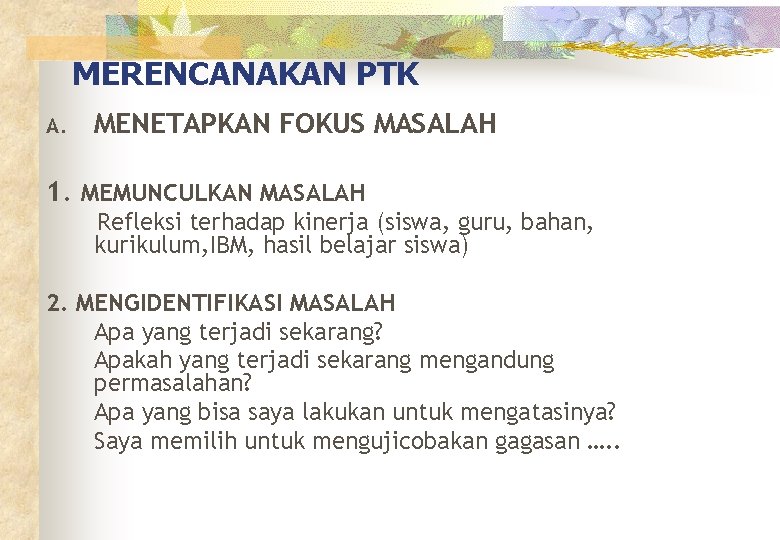 MERENCANAKAN PTK

A. MENETAPKAN FOKUS MASALAH

1. MEMUNCULKAN MASALAH
Refleksi terhadap kinerja (siswa, guru, bahan, kurikulum,IBM, hasil belajar siswa)

2. MENGIDENTIFIKASI MASALAH
Apa yang terjadi sekarang?
Apakah yang terjadi sekarang mengandung permasalahan?
Apa yang bisa saya lakukan untuk mengatasinya?
Saya memilih untuk mengujicobakan gagasan …..